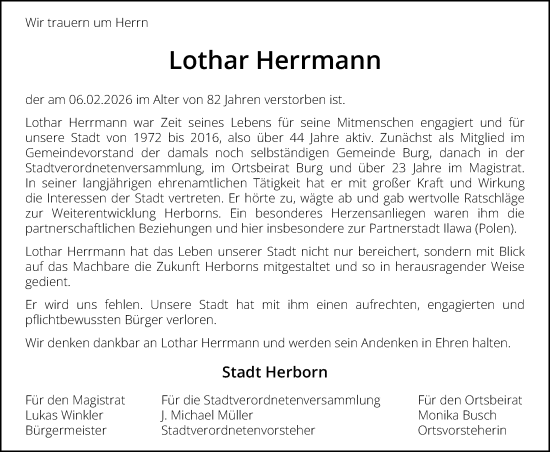 Wir trauern um Herrn

Lothar Herrmann

der am 06.02.2026 im Alter von 82 Jahren verstorben ist.

Lothar Herrmann war Zeit seines Lebens für seine Mitmenschen engagiert und für unsere Stadt von 1972 bis 2016, also über 44 Jahre aktiv. Zunächst als Mitglied im Gemeindevorstand der damals noch selbständigen Gemeinde Burg, danach in der Stadtverordnetenversammlung, im Ortsbeirat Burg und über 23 Jahre im Magistrat. In seiner langjährigen ehrenamtlichen Tätigkeit hat er mit großer Kraft und Wirkung die Interessen der Stadt vertreten. Er hörte zu, wägte ab und gab wertvolle Ratschläge zur Weiterentwicklung Herborns. Ein besonderes Herzensanliegen waren ihm die partnerschaftlichen Beziehungen und hier insbesondere zur Partnerstadt Ilawa (Polen).

Lothar Herrmann hat das Leben unserer Stadt nicht nur bereichert, sondern mit Blick auf das Machbare die Zukunft Herborns mitgestaltet und so in herausragender Weise gedient.

Er wird uns fehlen. Unsere Stadt hat mit ihm einen aufrechten, engagierten und pflichtbewussten Bürger verloren.

Wir denken dankbar an Lothar Herrmann und werden sein Andenken in Ehren halten.

Stadt Herborn

Für den Magistrat
Lukas Winkler
Bürgermeister

Für die Stadtverordnetenversammlung
J. Michael Müller
Stadtverordnetenvorsteher

Für den Ortsbeirat
Monika Busch
Ortsvorsteherin